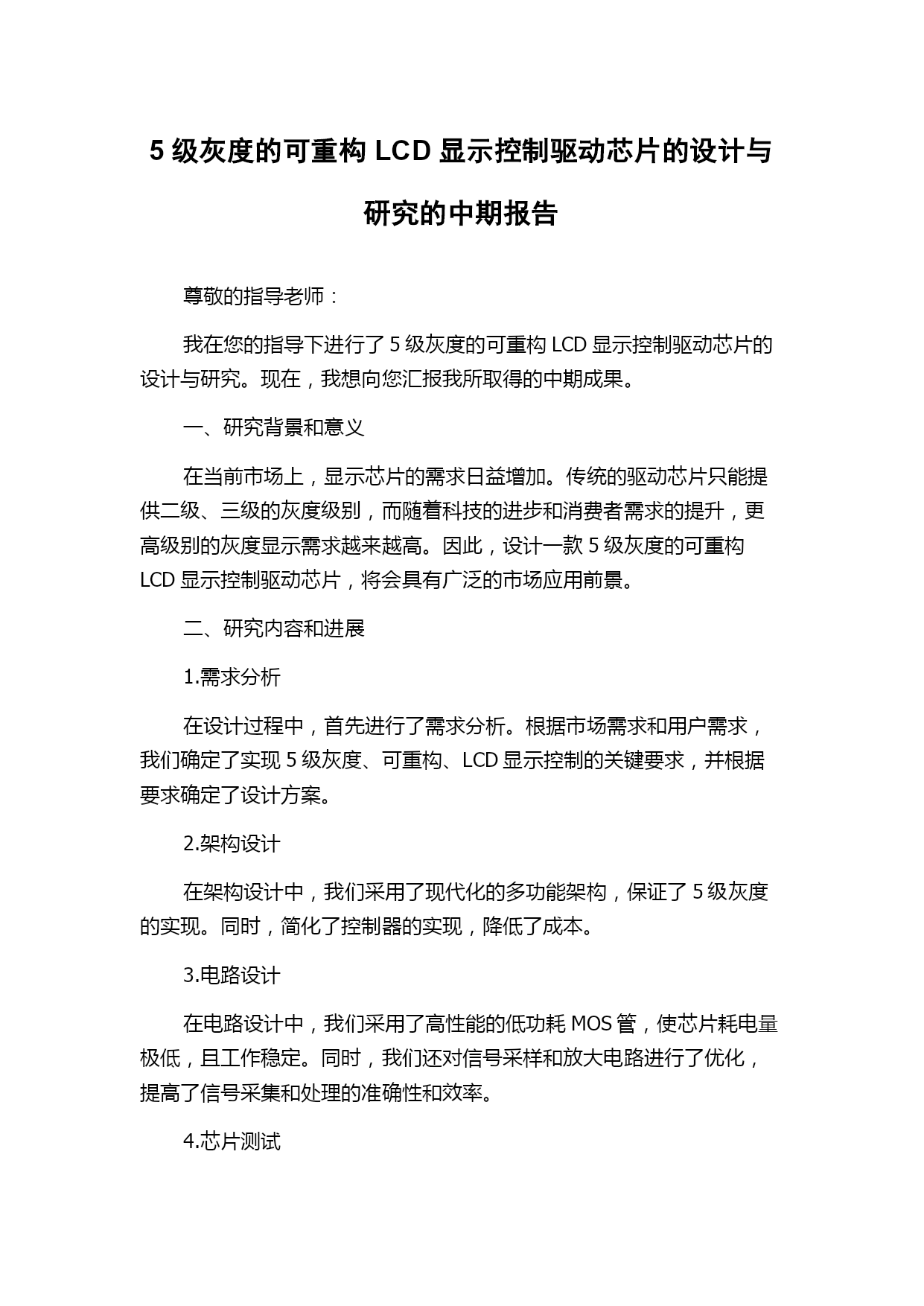 5 级灰度的可重构 LCD 显示控制驱动芯片的设计与研究的中期报告

尊敬的指导老师：

我在您的指导下进行了 5 级灰度的可重构 LCD 显示控制驱动芯片的设计与研究。现在，我想向您汇报我所取得的中期成果。

一、研究背景和意义

在当前市场上，显示芯片的需求日益增加。传统的驱动芯片只能提供二级、三级的灰度级别，而随着科技的进步和消费者需求的提升，更高级别的灰度显示需求越来越高。因此，设计一款 5 级灰度的可重构 LCD 显示控制驱动芯片，将会具有广泛的市场应用前景。

二、研究内容和进展

1.需求分析

在设计过程中，首先进行了需求分析。根据市场需求和用户需求，我们确定了实现 5 级灰度、可重构、LCD 显示控制的关键要求，并根据要求确定了设计方案。

2.架构设计

在架构设计中，我们采用了现代化的多功能架构，保证了 5 级灰度的实现。同时，简化了控制器的实现，降低了成本。

3.电路设计

在电路设计中，我们采用了高性能的低功耗 MOS 管，使芯片耗电量极低，且工作稳定。同时，我们还对信号采样和放大电路进行了优化，提高了信号采集和处理的准确性和效率。

4.芯片测试